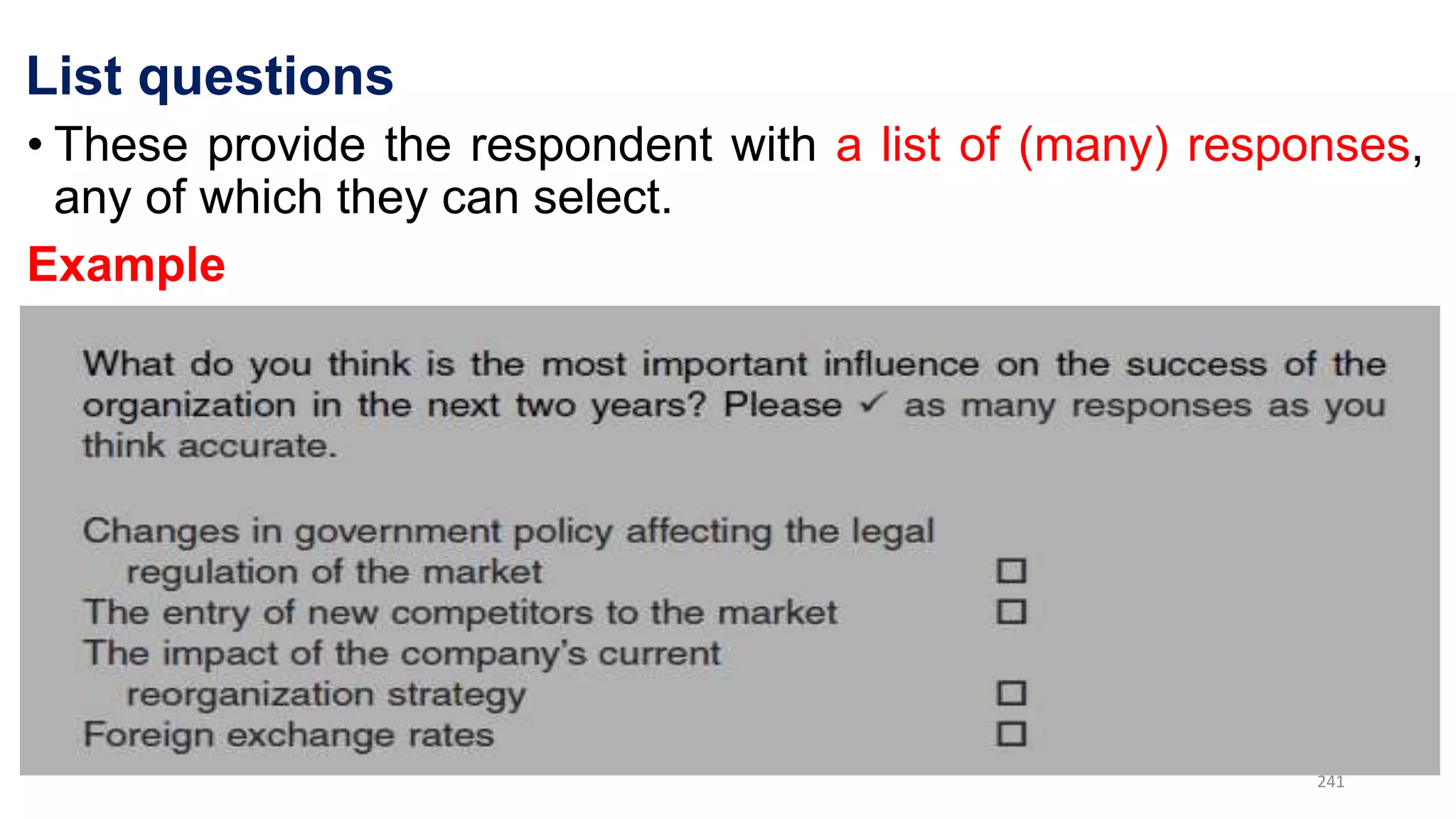 List questions

• These provide the respondent with a list of (many) responses, any of which they can select.

Example

What do you think is the most important influence on the success of the organization in the next two years? Please ✓ as many responses as you think accurate.

Changes in government policy affecting the legal regulation of the market ☐
The entry of new competitors to the market ☐
The impact of the company's current reorganization strategy ☐
Foreign exchange rates ☐

241